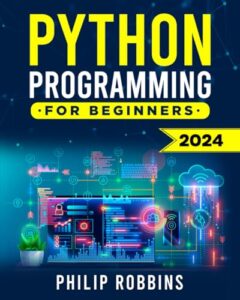 PYTHON
PROGRAMMING
·FOR BEGINNERS·

2024

PHILIP ROBBINS